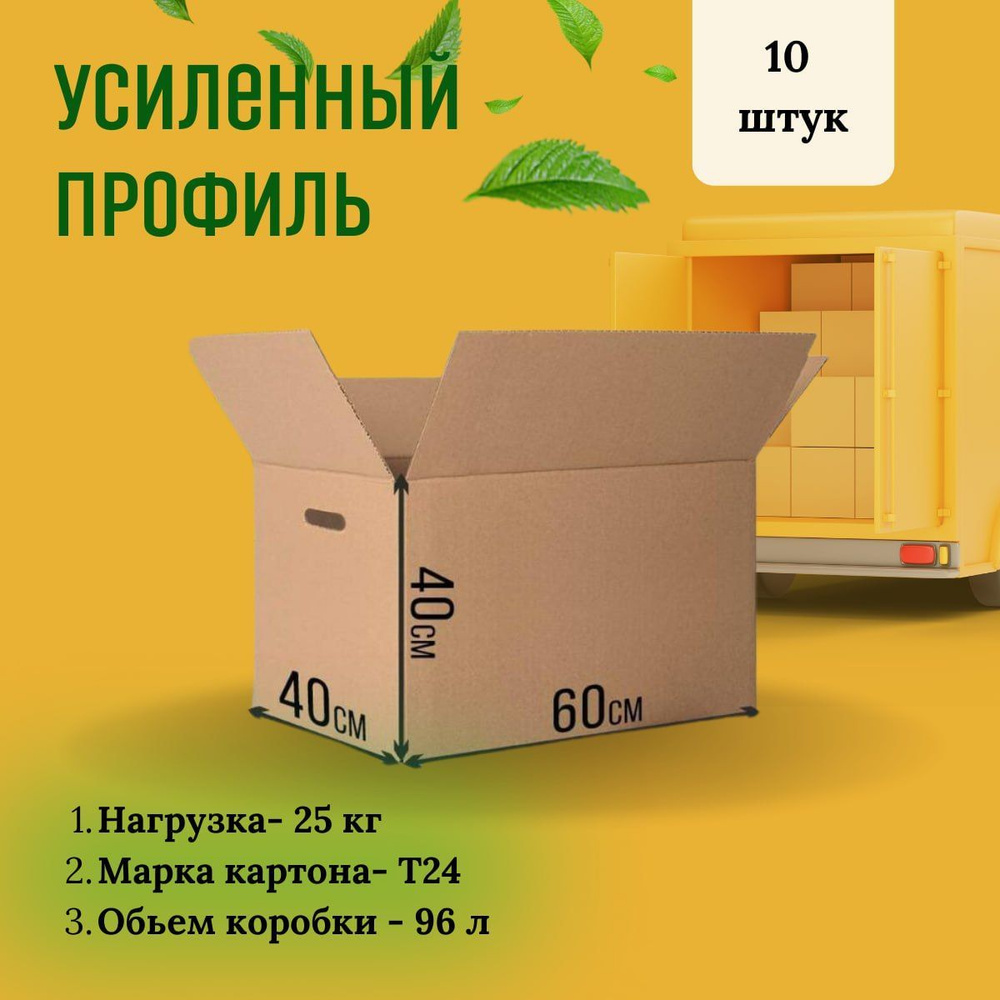 УСИЛЕННЫЙ ПРОФИЛЬ

10 штук

40см

40см

60см

1. Нагрузка- 25 кг
2. Марка картона- Т24
3. Обьем коробки - 96 л